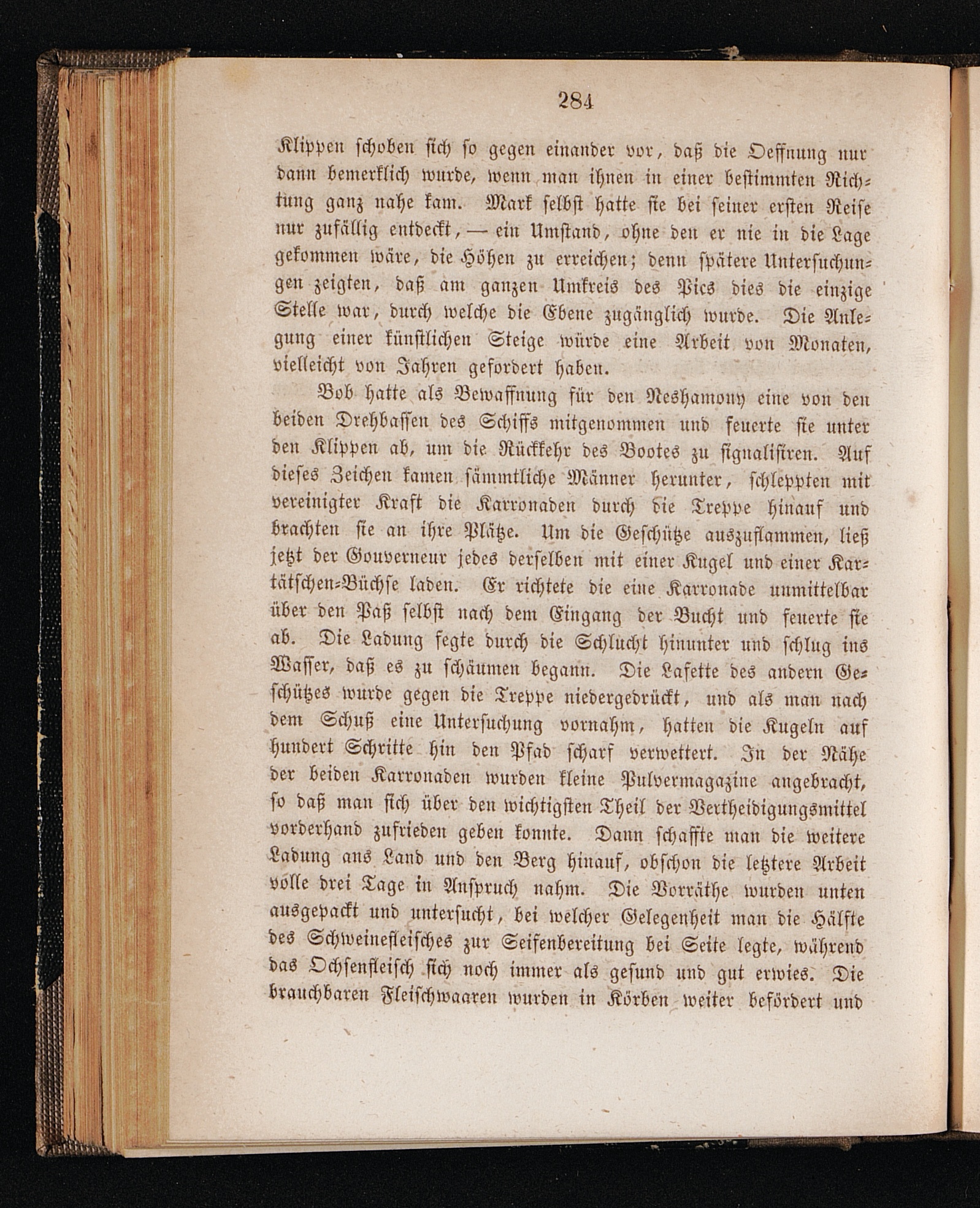 284

Klippen schoben sich so gegen einander vor, daß die Oeffnung nur dann bemerklich wurde, wenn man ihnen in einer bestimmten Richtung ganz nahe kam. Mark selbst hatte sie bei seiner ersten Reise nur zufällig entdeckt, — ein Umstand, ohne den er nie in die Lage gekommen wäre, die Höhen zu erreichen; denn spätere Untersuchungen zeigten, daß am ganzen Umkreis des Pics dies die einzige Stelle war, durch welche die Ebene zugänglich wurde. Die Anlegung einer künstlichen Steige würde eine Arbeit von Monaten, vielleicht von Jahren gefordert haben.

Bob hatte als Bewaffnung für den Neshamony eine von den beiden Drehbassen des Schiffs mitgenommen und feuerte sie unter den Klippen ab, um die Rückkehr des Bootes zu signalisiren. Auf dieses Zeichen kamen sämmtliche Männer herunter, schleppten mit vereinigter Kraft die Karronaden durch die Treppe hinauf und brachten sie an ihre Plätze. Um die Geschütze auszuflammen, ließ jetzt der Gouverneur jedes derselben mit einer Kugel und einer Kartätschen-Büchse laden. Er richtete die eine Karronade unmittelbar über den Paß selbst nach dem Eingang der Bucht und feuerte sie ab. Die Ladung fegte durch die Schlucht hinunter und schlug ins Wasser, daß es zu schäumen begann. Die Lafette des andern Geschützes wurde gegen die Treppe niedergedrückt, und als man nach dem Schuß eine Untersuchung vornahm, hatten die Kugeln auf hundert Schritte hin den Pfad scharf verwettert. In der Nähe der beiden Karronaden wurden kleine Pulvermagazine angebracht, so daß man sich über den wichtigsten Theil der Vertheidigungsmittel vorderhand zufrieden geben konnte. Dann schaffte man die weitere Ladung ans Land und den Berg hinauf, obschon die letztere Arbeit volle drei Tage in Anspruch nahm. Die Vorräthe wurden unten ausgepackt und untersucht, bei welcher Gelegenheit man die Hälfte des Schweinefleisches zur Seifenbereitung bei Seite legte, während das Ochsenfleisch sich noch immer als gesund und gut erwies. Die brauchbaren Fleischwaaren wurden in Körben weiter befördert und